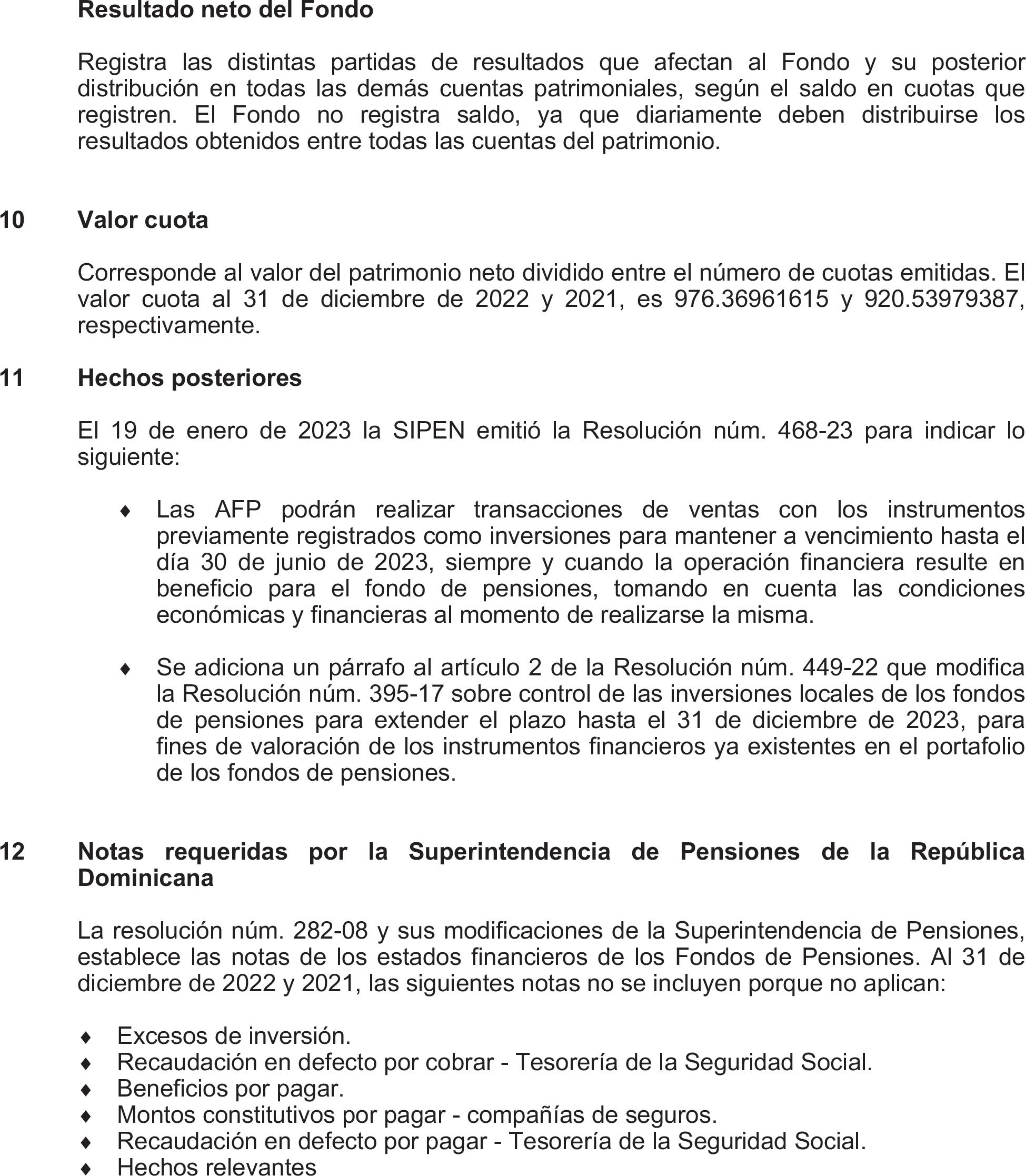 Resultado neto del Fondo

Registra las distintas partidas de resultados que afectan al Fondo y su posterior distribución en todas las demás cuentas patrimoniales, según el saldo en cuotas que registren. El Fondo no registra saldo, ya que diariamente deben distribuirse los resultados obtenidos entre todas las cuentas del patrimonio.

10 Valor cuota

Corresponde al valor del patrimonio neto dividido entre el número de cuotas emitidas. El valor cuota al 31 de diciembre de 2022 y 2021, es 976.36961615 y 920.53979387, respectivamente.

11 Hechos posteriores

El 19 de enero de 2023 la SIPEN emitió la Resolución núm. 468-23 para indicar lo siguiente:

♦ Las AFP podrán realizar transacciones de ventas con los instrumentos previamente registrados como inversiones para mantener a vencimiento hasta el día 30 de junio de 2023, siempre y cuando la operación financiera resulte en beneficio para el fondo de pensiones, tomando en cuenta las condiciones económicas y financieras al momento de realizarse la misma.

♦ Se adiciona un párrafo al artículo 2 de la Resolución núm. 449-22 que modifica la Resolución núm. 395-17 sobre control de las inversiones locales de los fondos de pensiones para extender el plazo hasta el 31 de diciembre de 2023, para fines de valoración de los instrumentos financieros ya existentes en el portafolio de los fondos de pensiones.

12 Notas requeridas por la Superintendencia de Pensiones de la República Dominicana

La resolución núm. 282-08 y sus modificaciones de la Superintendencia de Pensiones, establece las notas de los estados financieros de los Fondos de Pensiones. Al 31 de diciembre de 2022 y 2021, las siguientes notas no se incluyen porque no aplican:

♦ Excesos de inversión.
♦ Recaudación en defecto por cobrar - Tesorería de la Seguridad Social.
♦ Beneficios por pagar.
♦ Montos constitutivos por pagar - compañías de seguros.
♦ Recaudación en defecto por pagar - Tesorería de la Seguridad Social.
♦ Hechos relevantes